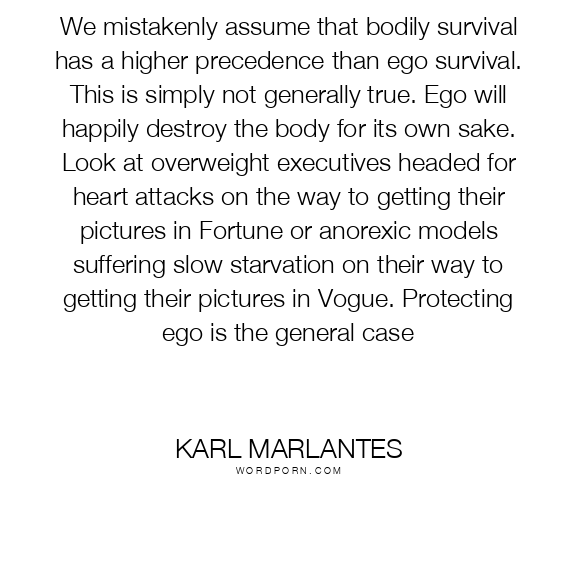 We mistakenly assume that bodily survival has a higher precedence than ego survival. This is simply not generally true. Ego will happily destroy the body for its own sake. Look at overweight executives headed for heart attacks on the way to getting their pictures in Fortune or anorexic models suffering slow starvation on their way to getting their pictures in Vogue. Protecting ego is the general case

KARL MARLANTES
WORDPORN.COM